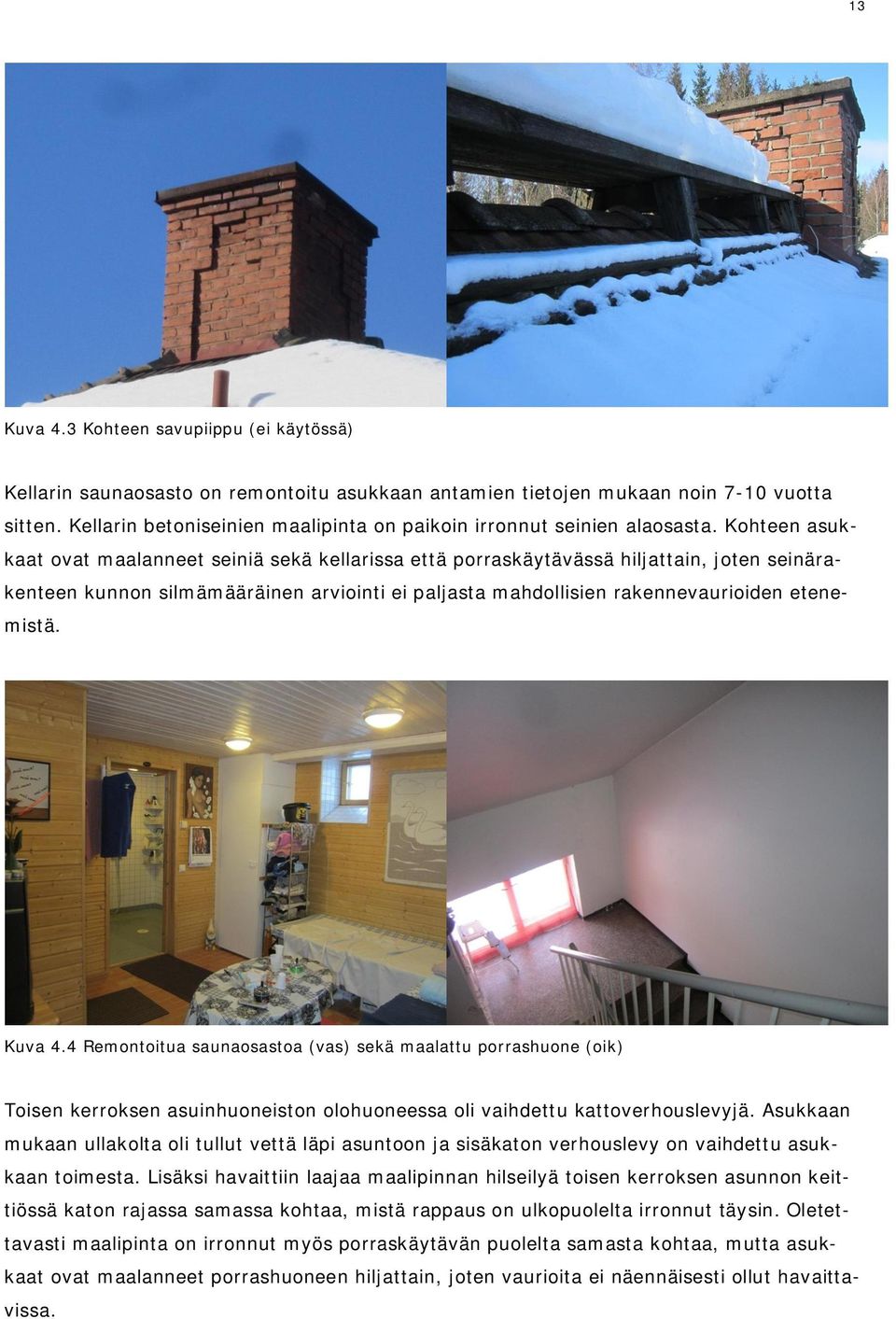 13

Kuva 4.3 Kohteen savupiippu (ei käytössä)

Kellarin saunaosasto on remontoitu asukkaan antamien tietojen mukaan noin 7-10 vuotta sitten. Kellarin betoniseinien maalipinta on paikoin irronnut seinien alaosasta. Kohteen asukkaat ovat maalanneet seiniä sekä kellarissa että porraskäytävässä hiljattain, joten seinärakenteen kunnon silmämääräinen arviointi ei paljasta mahdollisien rakennevaurioiden etenemistä.

Kuva 4.4 Remontoitua saunaosastoa (vas) sekä maalattu porrashuone (oik)

Toisen kerroksen asuinhuoneiston olohuoneessa oli vaihdettu kattoverhouslevyjä. Asukkaan mukaan ullakolta oli tullut vettä läpi asuntoon ja sisäkaton verhouslevy on vaihdettu asukkaan toimesta. Lisäksi havaittiin laajaa maalipinnan hilseilyä toisen kerroksen asunnon keittiössä katon rajassa samassa kohtaa, mistä rappaus on ulkopuolelta irronnut täysin. Oletettavasti maalipinta on irronnut myös porraskäytävän puolelta samasta kohtaa, mutta asukkaat ovat maalanneet porrashuoneen hiljattain, joten vaurioita ei näennäisesti ollut havaittavissa.